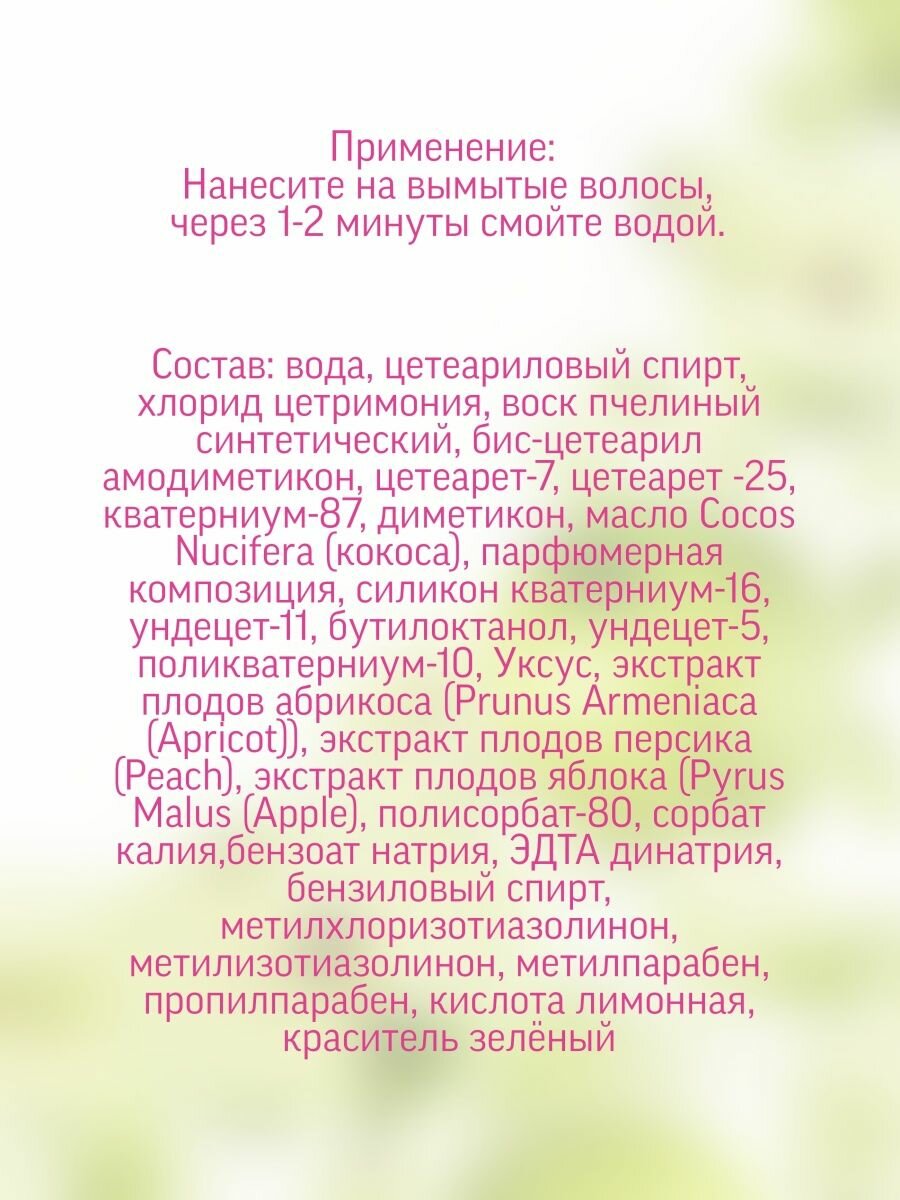 Применение:
Нанесите на вымытые волосы, через 1-2 минуты смойте водой.

Состав: вода, цетеариловый спирт, хлорид цетримония, воск пчелиный синтетический, бис-цетеарил амодиметикон, цетеарет-7, цетеарет -25, кватерниум-87, диметикон, масло Cocos Nucifera (кокоса), парфюмерная композиция, силикон кватерниум-16, ундецет-11, бутилоктанол, ундецет-5, поликватерниум-10, Уксус, экстракт плодов абрикоса (Prunus Armeniaca (Apricot)), экстракт плодов персика (Peach), экстракт плодов яблока (Pyrus Malus (Apple), полисорбат-80, сорбат калия,бензоат натрия, ЭДТА динатрия, бензиловый спирт, метилхлоризотиазолинон, метилизотиазолинон, метилпарабен, пропилпарабен, кислота лимонная, краситель зелёный